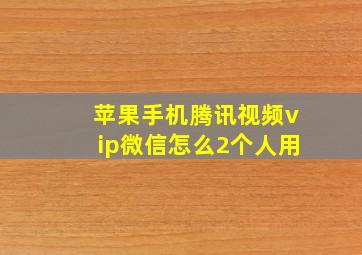 苹果手机腾讯视频vip微信怎么2个人用